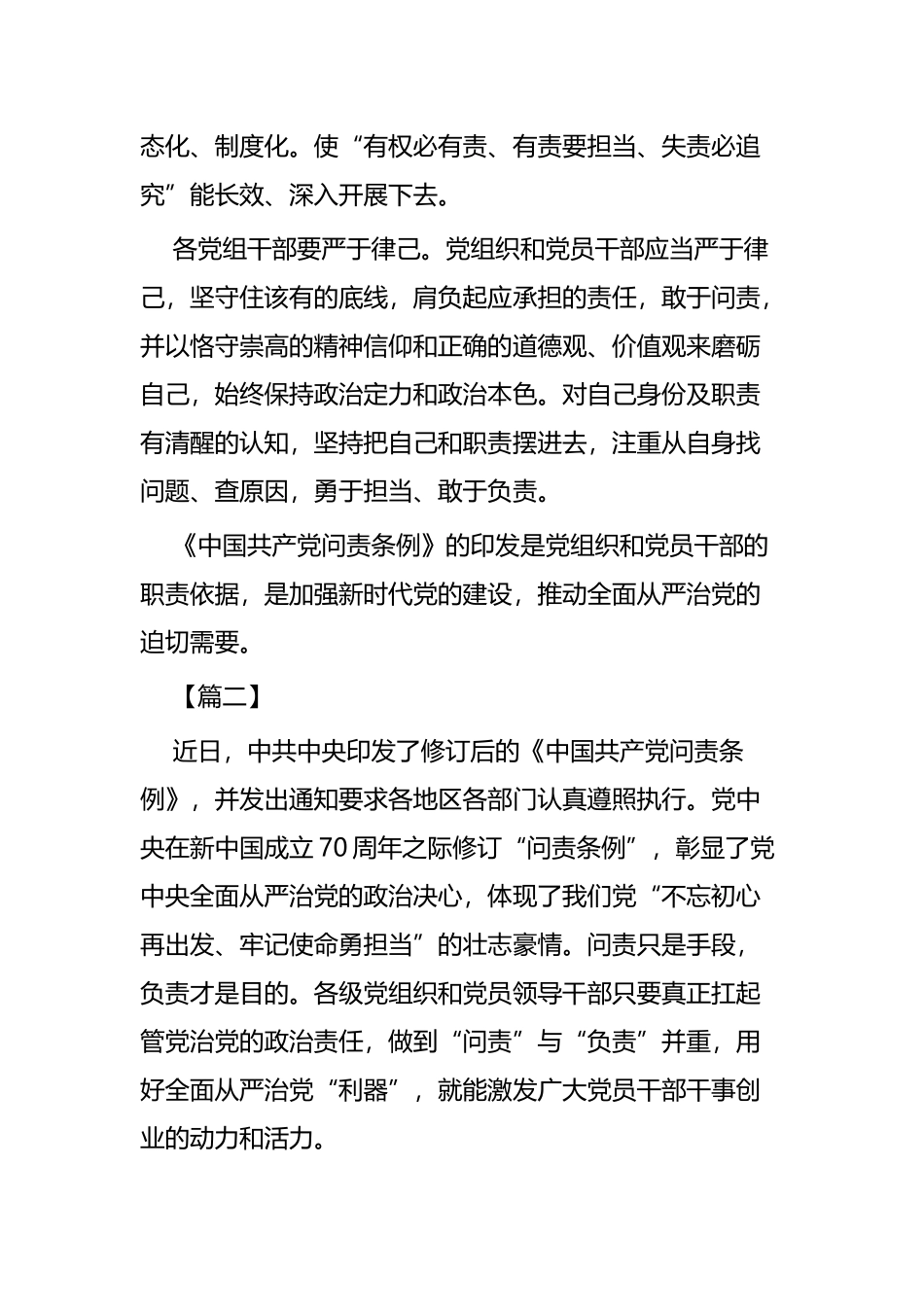 态化、制度化。使“有权必有责、有责要担当、失责必追究”能长效、深入开展下去。

各党组干部要严于律己。党组织和党员干部应当严于律己，坚守住该有的底线，肩负起应承担的责任，敢于问责，并以恪守崇高的精神信仰和正确的道德观、价值观来磨砺自己，始终保持政治定力和政治本色。对自己身份及职责有清醒的认知，坚持把自己和职责摆进去，注重从自身找问题、查原因，勇于担当、敢于负责。

《中国共产党问责条例》的印发是党组织和党员干部的职责依据，是加强新时代党的建设，推动全面从严治党的迫切需要。

【篇二】

近日，中共中央印发了修订后的《中国共产党问责条例》，并发出通知要求各地区各部门认真遵照执行。党中央在新中国成立70周年之际修订“问责条例”，彰显了党中央全面从严治党的政治决心，体现了我们党“不忘初心再出发、牢记使命勇担当”的壮志豪情。问责只是手段，负责才是目的。各级党组织和党员领导干部只要真正扛起管党治党的政治责任，做到“问责”与“负责”并重，用好全面从严治党“利器”，就能激发广大党员干部干事创业的动力和活力。